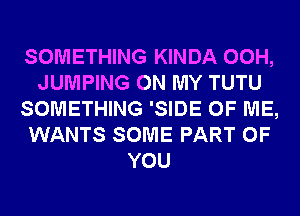 SOMETHING KINDA OOH,
JUMPING ON MY TUTU
SOMETHING 'SIDE OF ME,
WANTS SOME PART OF
YOU